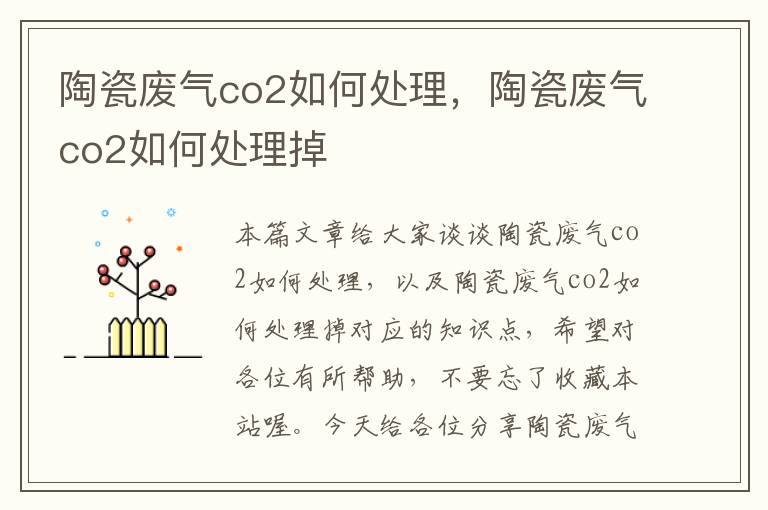 陶瓷废气co2如何处理，陶瓷废气co2如何处理掉

本篇文章给大家谈谈陶瓷废气co2如何处理，以及陶瓷废气co2如何处理掉对应的知识点，希望对各位有所帮助，不要忘了收藏本站喔。今天给各位分享陶瓷废气